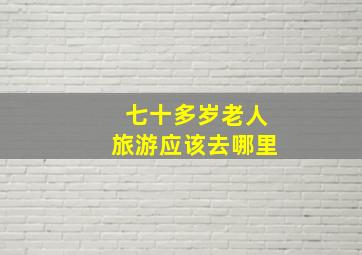 七十多岁老人
旅游应该去哪里